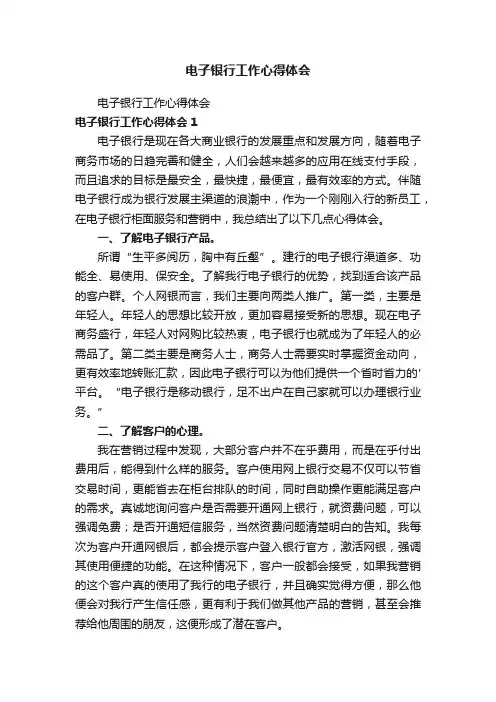 电子银行工作心得体会

电子银行工作心得体会

电子银行工作心得体会 1

电子银行是现在各大商业银行的发展重点和发展方向，随着电子商务市场的日趋完善和健全，人们会越来越多的应用在线支付手段，而且追求的目标是最安全，最快捷，最便宜，最有效率的方式。伴随电子银行成为银行发展主渠道的浪潮中，作为一个刚刚入行的新员工，在电子银行柜面服务和营销中，我总结出了以下几点心得体会。

一、了解电子银行产品。

所谓“生平多阅历，胸中有丘壑”。建行的电子银行渠道多、功能全、易使用、保安全。了解我行电子银行的优势，找到适合该产品的客户群。个人网银而言，我们主要向两类人推广。第一类，主要是年轻人。年轻人的思想比较开放，更加容易接受新的思想。现在电子商务盛行，年轻人对网购比较热衷，电子银行也就成为了年轻人的必需品了。第二类主要是商务人士，商务人士需要实时掌握资金动向，更有效率地转账汇款，因此电子银行可以为他们提供一个省时省力的'平台。“电子银行是移动银行，足不出户在自己家就可以办理银行业务。”

二、了解客户的心理。

我在营销过程中发现，大部分客户并不在乎费用，而是在乎付出费用后，能得到什么样的服务。客户使用网上银行交易不仅可以节省交易时间，更能省去在柜台排队的时间，同时自助操作更能满足客户的需求。真诚地询问客户是否需要开通网上银行，就资费问题，可以强调免费；是否开通短信服务，当然资费问题清楚明白的告知。我每次为客户开通网银后，都会提示客户登入银行官方，激活网银，强调其使用便捷的功能。在这种情况下，客户一般都会接受，如果我营销的这个客户真的使用了我行的电子银行，并且确实觉得方便，那么他便会对我行产生信任感，更有利于我们做其他产品的营销，甚至会推荐给他周围的朋友，这便形成了潜在客户。